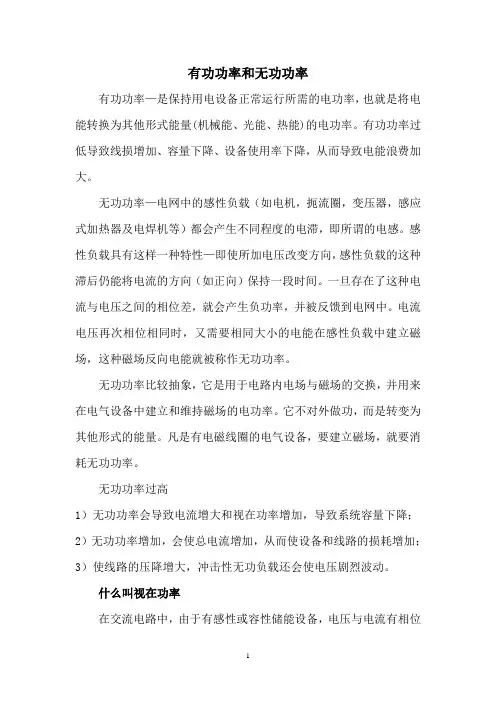 有功功率和无功功率

有功功率—是保持用电设备正常运行所需的电功率，也就是将电能转换为其他形式能量(机械能、光能、热能)的电功率。有功功率过低导致线损增加、容量下降、设备使用率下降，从而导致电能浪费加大。

无功功率—电网中的感性负载（如电机，扼流圈，变压器，感应式加热器及电焊机等）都会产生不同程度的电滞，即所谓的电感。感性负载具有这样一种特性—即使所加电压改变方向，感性负载的这种滞后仍能将电流的方向（如正向）保持一段时间。一旦存在了这种电流与电压之间的相位差，就会产生负功率，并被反馈到电网中。电流电压再次相位相同时，又需要相同大小的电能在感性负载中建立磁场，这种磁场反向电能就被称作无功功率。

无功功率比较抽象，它是用于电路内电场与磁场的交换，并用来在电气设备中建立和维持磁场的电功率。它不对外做功，而是转变为其他形式的能量。凡是有电磁线圈的电气设备，要建立磁场，就要消耗无功功率。

无功功率过高

1）无功功率会导致电流增大和视在功率增加，导致系统容量下降；

2）无功功率增加，会使总电流增加，从而使设备和线路的损耗增加；

3）使线路的压降增大，冲击性无功负载还会使电压剧烈波动。

什么叫视在功率

在交流电路中，由于有感性或容性储能设备，电压与电流有相位

1